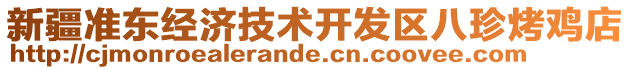 新疆准东经济技术开发区八珍烤鸡店
http://cjmonroealerande.cn.coovee.com